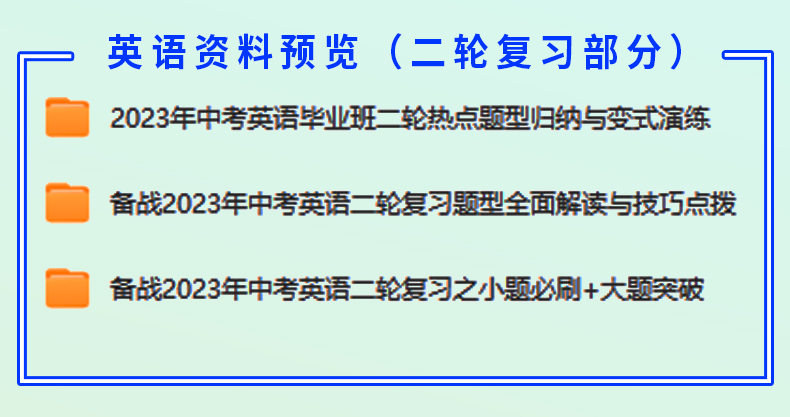 英语资料预览（二轮复习部分）

2023年中考英语毕业班二轮热点题型归纳与变式演练

备战2023年中考英语二轮复习题型全面解读与技巧点拨

备战2023年中考英语二轮复习之小题必刷+大题突破